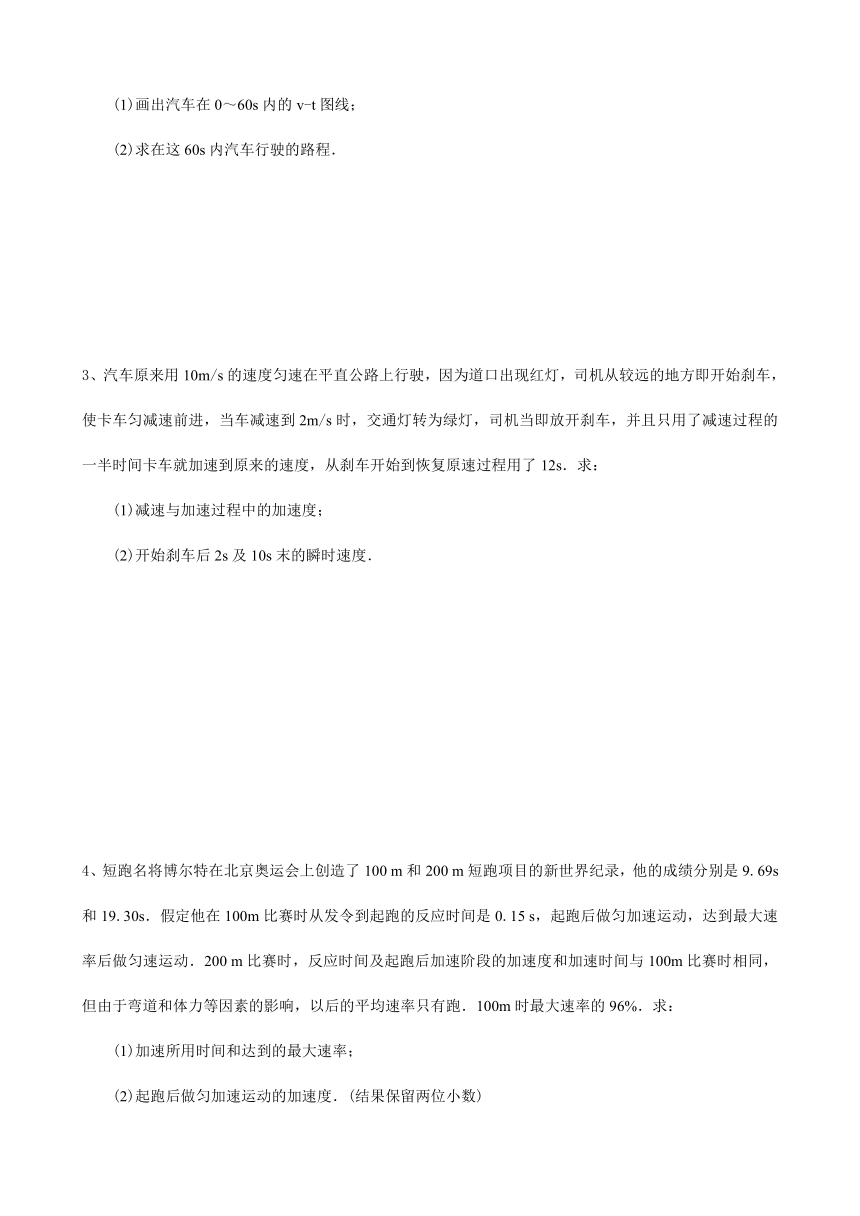 (1)画出汽车在 0～60s 内的 v-t 图线；

(2)求在这 60s 内汽车行驶的路程．

3、汽车原来用 10m/s 的速度匀速在平直公路上行驶，因为道口出现红灯，司机从较远的地方即开始刹车，使卡车匀减速前进，当车减速到 2m/s 时，交通灯转为绿灯，司机当即放开刹车，并且只用了减速过程的一半时间卡车就加速到原来的速度，从刹车开始到恢复原速过程用了 12s．求：

(1)减速与加速过程中的加速度；

(2)开始刹车后 2s 及 10s 末的瞬时速度．

4、短跑名将博尔特在北京奥运会上创造了 100 m 和 200 m 短跑项目的新世界纪录，他的成绩分别是 9. 69s 和 19. 30s．假定他在 100m 比赛时从发令到起跑的反应时间是 0. 15 s，起跑后做匀加速运动，达到最大速率后做匀速运动．200 m 比赛时，反应时间及起跑后加速阶段的加速度和加速时间与 100m 比赛时相同，但由于弯道和体力等因素的影响，以后的平均速率只有跑．100m 时最大速率的 96%．求：

(1)加速所用时间和达到的最大速率；

(2)起跑后做匀加速运动的加速度．(结果保留两位小数)